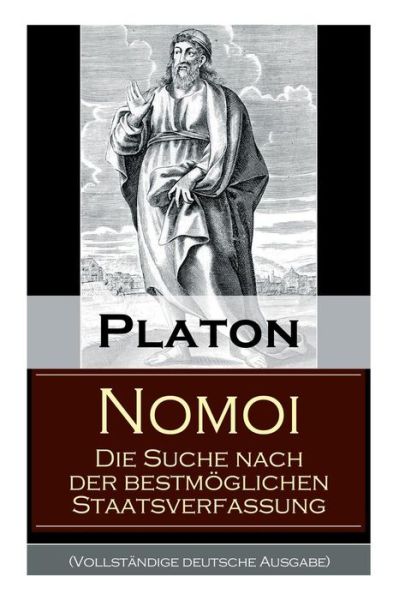 Platon

Nomoi

Die Suche nach der bestmöglichen Staatsverfassung

(Vollständige deutsche Ausgabe)